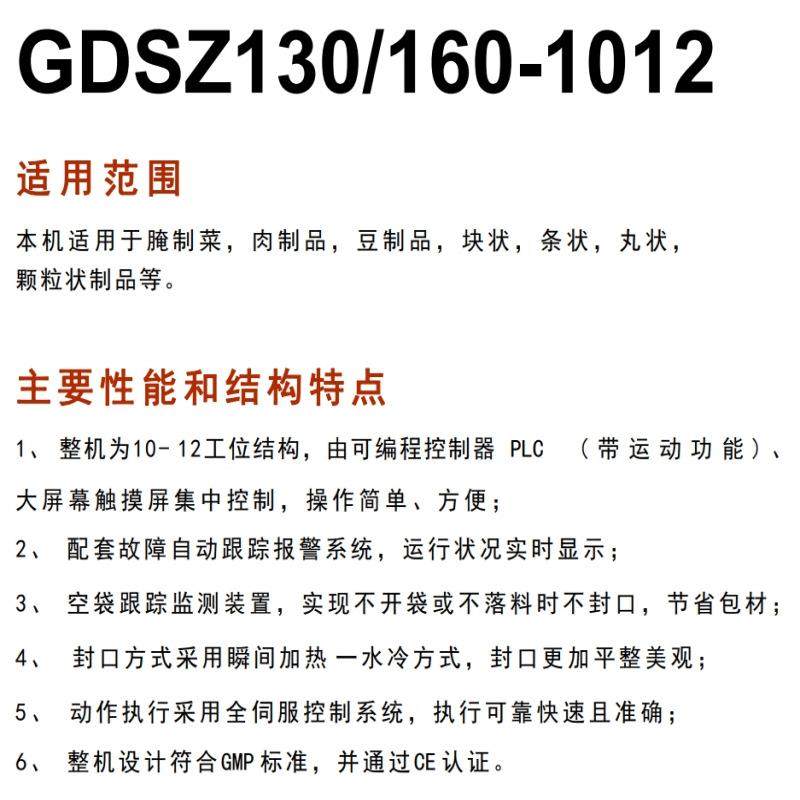 GDSZ130/160-1012

适用范围

本机适用于腌制菜，肉制品，豆制品，块状，条状，丸状，颗粒状制品等。

主要性能和结构特点

1、 整机为10-12工位结构，由可编程控制器 PLC （带运动功能）、大屏幕触摸屏集中控制，操作简单、方便；

2、 配套故障自动跟踪报警系统，运行状况实时显示；

3、 空袋跟踪监测装置，实现不开袋或不落料时不封口，节省包材；

4、 封口方式采用瞬间加热一水冷方式，封口更加平整美观；

5、 动作执行采用全伺服控制系统，执行可靠快速且准确；

6、 整机设计符合GMP标准，并通过CE认证。